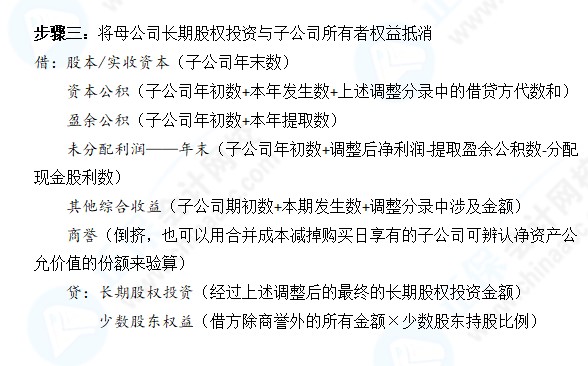 步骤三：将母公司长期股权投资与子公司所有者权益抵消

借：股本/实收资本（子公司年末数）

资本公积（子公司年初数+本年发生数+上述调整分录中的借贷方代数和）

盈余公积（子公司年初数+本年提取数）

未分配利润——年末（子公司年初数+调整后净利润-提取盈余公积数-分配现金股利数）

其他综合收益（子公司期初数+本期发生数+调整分录中涉及金额）

商誉（倒挤，也可以用合并成本减掉购买日享有的子公司可辨认净资产公允价值的份额来验算）

贷：长期股权投资（经过上述调整后的最终的长期股权投资金额）

少数股东权益（借方除商誉外的所有金额×少数股东持股比例）